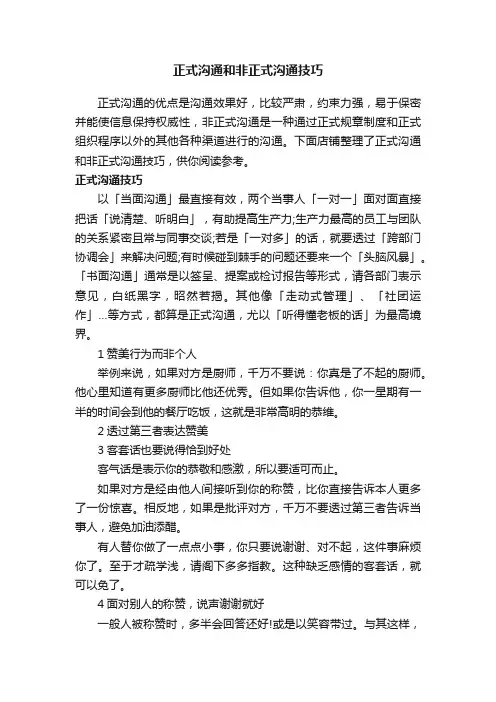 正式沟通和非正式沟通技巧

正式沟通的优点是沟通效果好，比较严肃，约束力强，易于保密并能使信息保持权威性，非正式沟通是一种通过正式规章制度和正式组织程序以外的其他各种渠道进行的沟通。下面店铺整理了正式沟通和非正式沟通技巧，供你阅读参考。

正式沟通技巧

以「当面沟通」最直接有效，两个当事人「一对一」面对面直接把话「说清楚、听明白」，有助提高生产力;生产力最高的员工与团队的关系紧密且常与同事交谈;若是「一对多」的话，就要透过「跨部门协调会」来解决问题;有时候碰到棘手的问题还要来一个「头脑风暴」。「书面沟通」通常是以签呈、提案或检讨报告等形式，请各部门表示意见，白纸黑字，昭然若揭。其他像「走动式管理」、「社团运作」...等方式，都算是正式沟通，尤以「听得懂老板的话」为最高境界。

1 赞美行为而非个人

举例来说，如果对方是厨师，千万不要说：你真是了不起的厨师。他心里知道有更多厨师比他还优秀。但如果你告诉他，你一星期有一半的时间会到他的餐厅吃饭，这就是非常高明的恭维。

2 透过第三者表达赞美

3 客套话也要说得恰到好处

客气话是表示你的恭敬和感激，所以要适可而止。

如果对方是经由他人间接听到你的称赞，比你直接告诉本人更多了一份惊喜。相反地，如果是批评对方，千万不要透过第三者告诉当事人，避免加油添醋。

有人替你做了一点点小事，你只要说谢谢、对不起，这件事麻烦你了。至于才疏学浅，请阁下多多指教。这种缺乏感情的客套话，就可以免了。

4 面对别人的称赞，说声谢谢就好

一般人被称赞时，多半会回答还好!或是以笑容带过。与其这样，